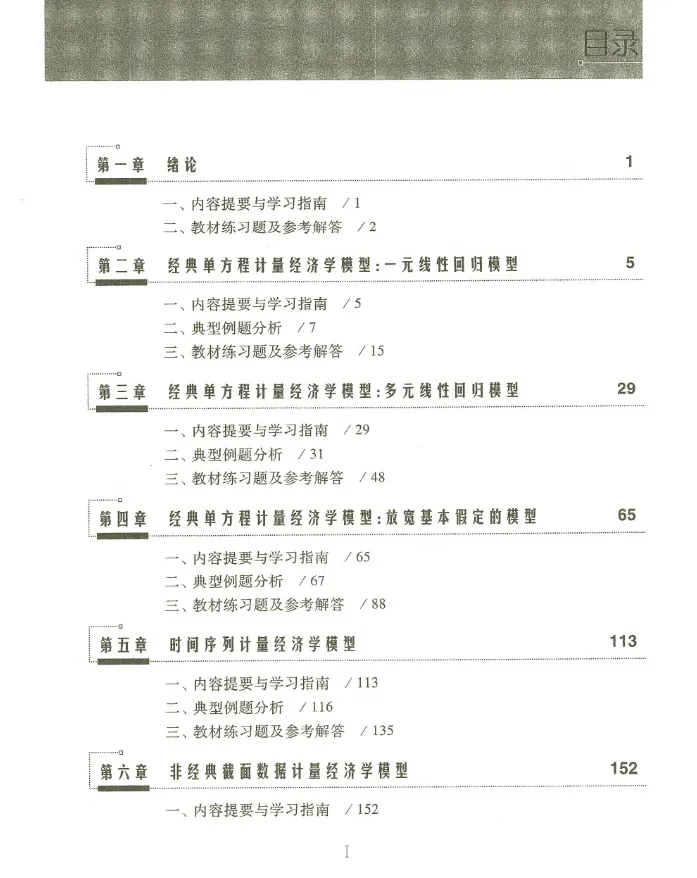 目录

第一章　绪论　1

一、内容提要与学习指南　/ 1
二、教材练习题及参考解答　/ 2

第二章　经典单方程计量经济学模型：一元线性回归模型　5

一、内容提要与学习指南　/ 5
二、典型例题分析　/ 7
三、教材练习题及参考解答　/ 15

第三章　经典单方程计量经济学模型：多元线性回归模型　29

一、内容提要与学习指南　/ 29
二、典型例题分析　/ 31
三、教材练习题及参考解答　/ 48

第四章　经典单方程计量经济学模型：放宽基本假定的模型　65

一、内容提要与学习指南　/ 65
二、典型例题分析　/ 67
三、教材练习题及参考解答　/ 88

第五章　时间序列计量经济学模型　113

一、内容提要与学习指南　/ 113
二、典型例题分析　/ 116
三、教材练习题及参考解答　/ 135

第六章　非经典截面数据计量经济学模型　152

一、内容提要与学习指南　/ 152

I